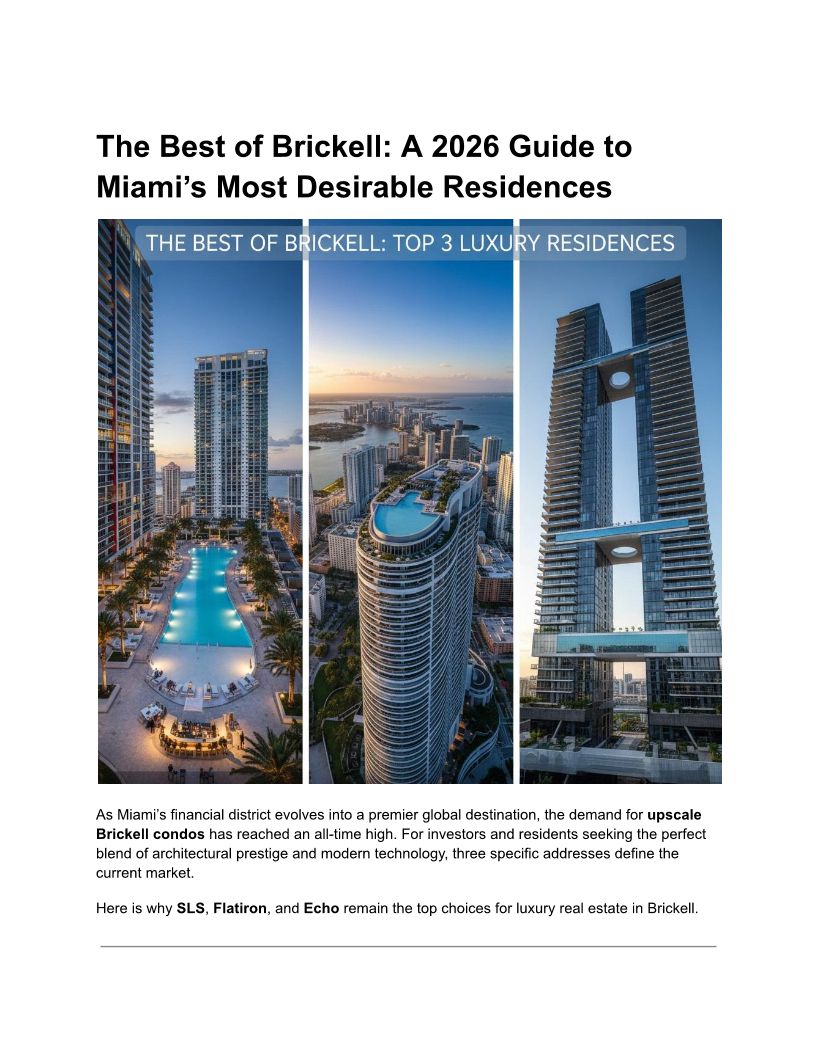 The Best of Brickell: A 2026 Guide to Miami's Most Desirable Residences

THE BEST OF BRICKELL: TOP 3 LUXURY RESIDENCES

As Miami's financial district evolves into a premier global destination, the demand for upscale Brickell condos has reached an all-time high. For investors and residents seeking the perfect blend of architectural prestige and modern technology, three specific addresses define the current market.

Here is why SLS, Flatiron, and Echo remain the top choices for luxury real estate in Brickell.